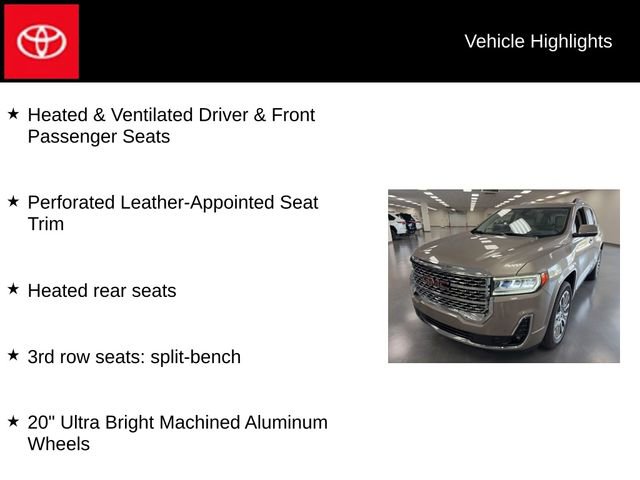 Vehicle Highlights

★ Heated & Ventilated Driver & Front Passenger Seats

★ Perforated Leather-Appointed Seat Trim

★ Heated rear seats

★ 3rd row seats: split-bench

★ 20" Ultra Bright Machined Aluminum Wheels

GMC